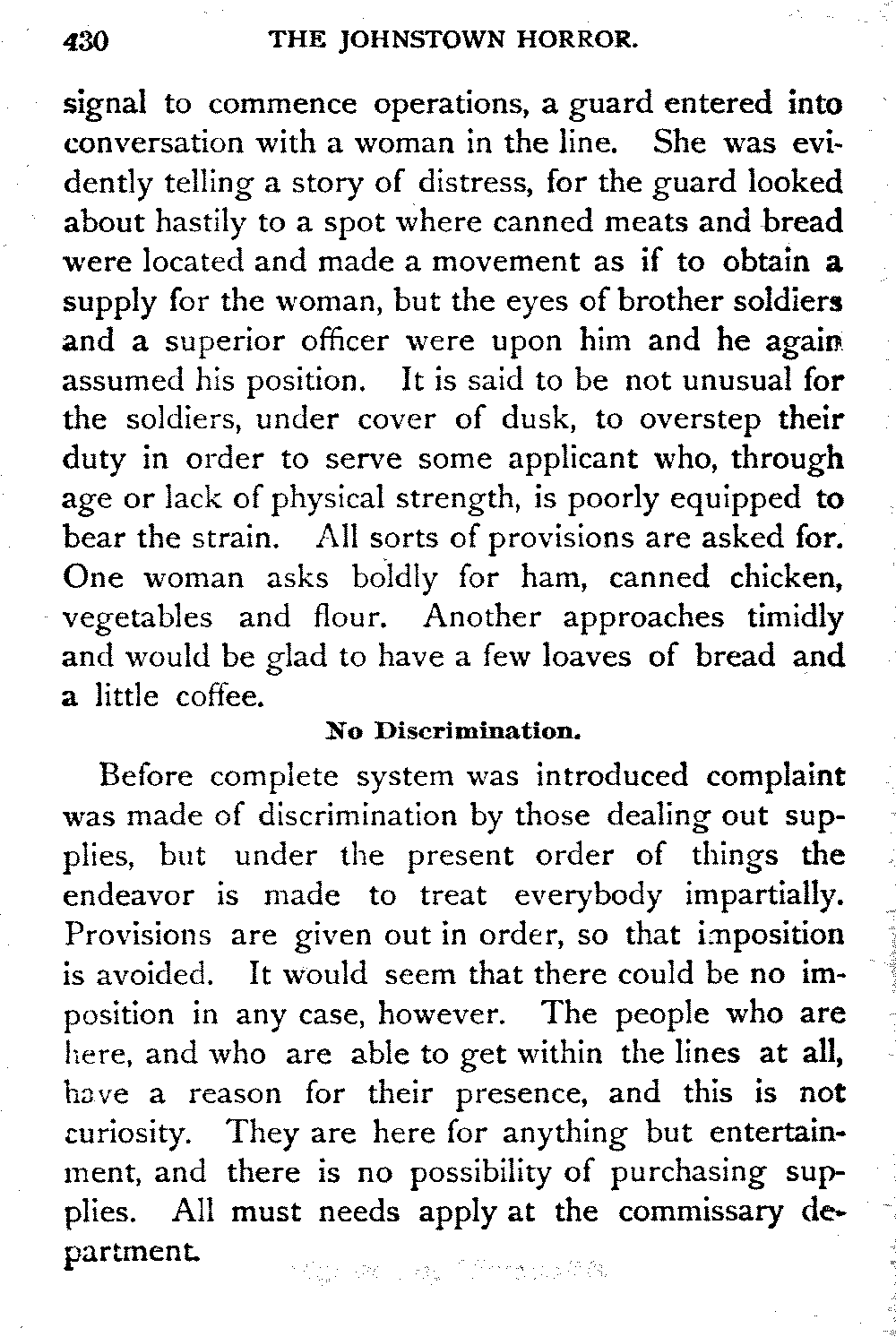 430 THE JOHNSTOWN HORROR.

signal to commence operations, a guard entered into conversation with a woman in the line. She was evidently telling a story of distress, for the guard looked about hastily to a spot where canned meats and bread were located and made a movement as if to obtain a supply for the woman, but the eyes of brother soldiers and a superior officer were upon him and he again assumed his position. It is said to be not unusual for the soldiers, under cover of dusk, to overstep their duty in order to serve some applicant who, through age or lack of physical strength, is poorly equipped to bear the strain. All sorts of provisions are asked for. One woman asks boldly for ham, canned chicken, vegetables and flour. Another approaches timidly and would be glad to have a few loaves of bread and a little coffee.

No Discrimination.

Before complete system was introduced complaint was made of discrimination by those dealing out supplies, but under the present order of things the endeavor is made to treat everybody impartially. Provisions are given out in order, so that imposition is avoided. It would seem that there could be no imposition in any case, however. The people who are here, and who are able to get within the lines at all, have a reason for their presence, and this is not curiosity. They are here for anything but entertainment, and there is no possibility of purchasing supplies. All must needs apply at the commissary department.